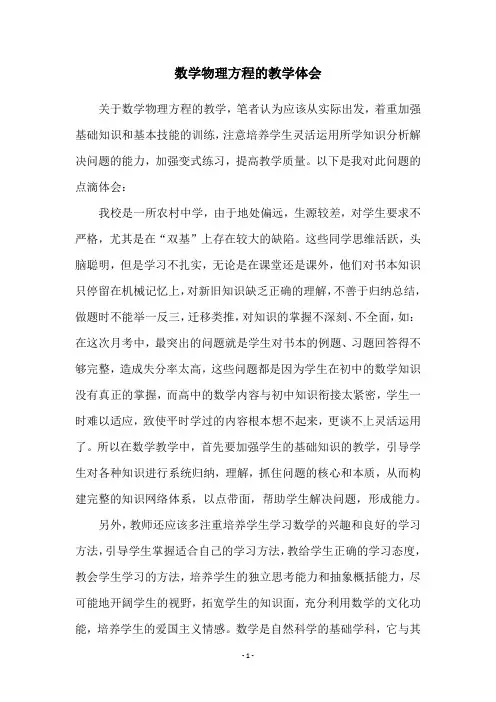 数学物理方程的教学体会

关于数学物理方程的教学，笔者认为应该从实际出发，着重加强基础知识和基本技能的训练，注意培养学生灵活运用所学知识分析解决问题的能力，加强变式练习，提高教学质量。以下是我对此问题的点滴体会：

我校是一所农村中学，由于地处偏远，生源较差，对学生要求不严格，尤其是在“双基”上存在较大的缺陷。这些同学思维活跃，头脑聪明，但是学习不扎实，无论是在课堂还是课外，他们对书本知识只停留在机械记忆上，对新旧知识缺乏正确的理解，不善于归纳总结，做题时不能举一反三，迁移类推，对知识的掌握不深刻、不全面，如：在这次月考中，最突出的问题就是学生对书本的例题、习题回答得不够完整，造成失分率太高，这些问题都是因为学生在初中的数学知识没有真正的掌握，而高中的数学内容与初中知识衔接太紧密，学生一时难以适应，致使平时学过的内容根本想不起来，更谈不上灵活运用了。所以在数学教学中，首先要加强学生的基础知识的教学，引导学生对各种知识进行系统归纳，理解，抓住问题的核心和本质，从而构建完整的知识网络体系，以点带面，帮助学生解决问题，形成能力。

另外，教师还应该多注重培养学生学习数学的兴趣和良好的学习方法，引导学生掌握适合自己的学习方法，教给学生正确的学习态度，教会学生学习的方法，培养学生的独立思考能力和抽象概括能力，尽可能地开阔学生的视野，拓宽学生的知识面，充分利用数学的文化功能，培养学生的爱国主义情感。数学是自然科学的基础学科，它与其

- 1 -